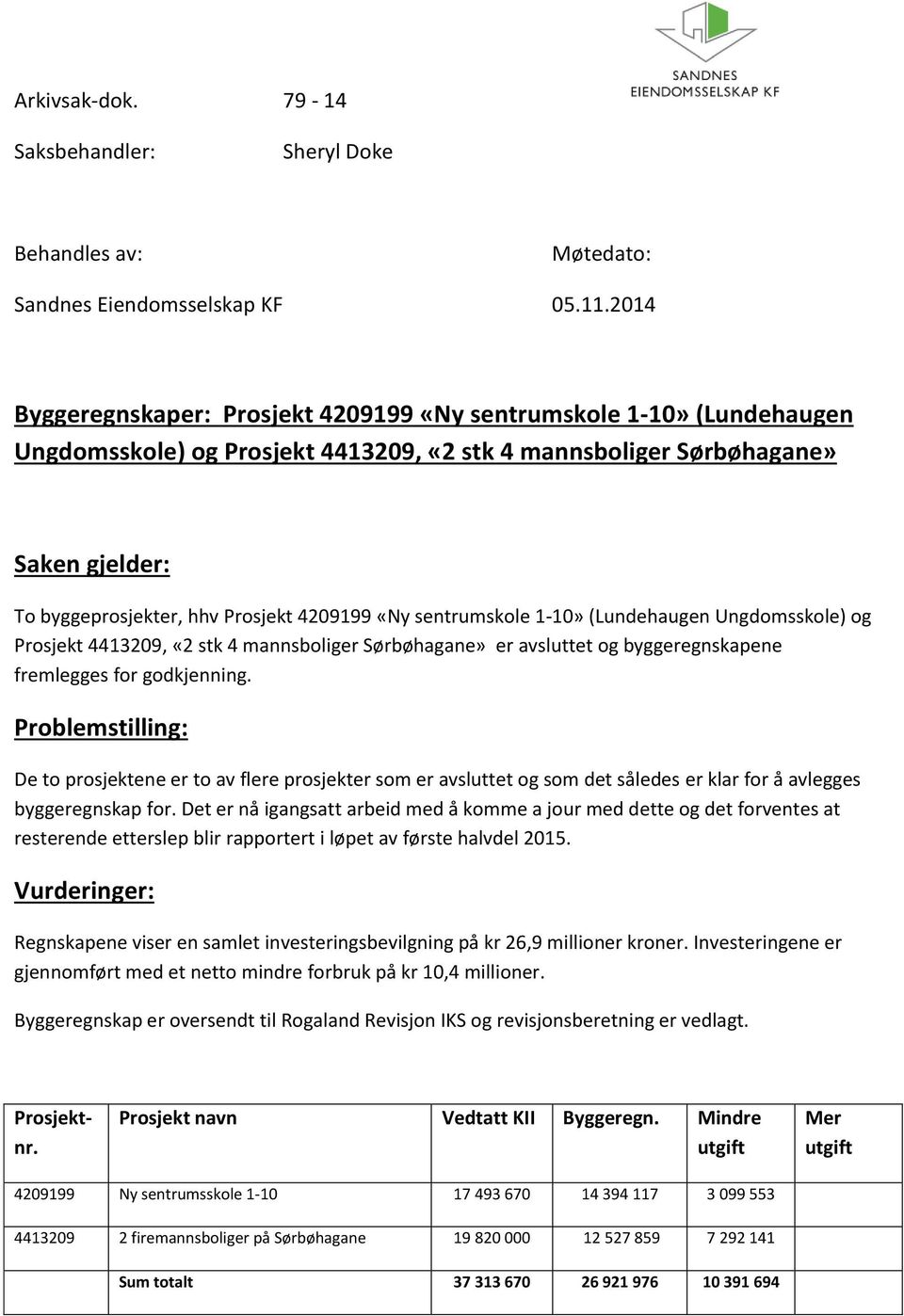 SANDNES EIENDOMSSELSKAP KF

Arkivsak-dok. 79 - 14

Saksbehandler: Sheryl Doke

Behandles av: Møtedato:

Sandnes Eiendomsselskap KF 05.11.2014

Byggeregnskaper: Prosjekt 4209199 «Ny sentrumskole 1-10» (Lundehaugen Ungdomsskole) og Prosjekt 4413209, «2 stk 4 mannsboliger Sørbøhagane»

Saken gjelder:

To byggeprosjekter, hhv Prosjekt 4209199 «Ny sentrumskole 1-10» (Lundehaugen Ungdomsskole) og Prosjekt 4413209, «2 stk 4 mannsboliger Sørbøhagane» er avsluttet og byggeregnskapene fremlegges for godkjenning.

Problemstilling:

De to prosjektene er to av flere prosjekter som er avsluttet og som det således er klar for å avlegges byggeregnskap for. Det er nå igangsatt arbeid med å komme a jour med dette og det forventes at resterende etterslep blir rapportert i løpet av første halvdel 2015.

Vurderinger:

Regnskapene viser en samlet investeringsbevilgning på kr 26,9 millioner kroner. Investeringene er gjennomført med et netto mindre forbruk på kr 10,4 millioner.

Byggeregnskap er oversendt til Rogaland Revisjon IKS og revisjonsberetning er vedlagt.

| Prosjekt-nr. | Prosjekt navn | Vedtatt KII | Byggeregn. | Mindre utgift | Mer utgift |
|---|---|---|---|---|---|
| 4209199 | Ny sentrumsskole 1-10 | 17 493 670 | 14 394 117 | 3 099 553 | |
| 4413209 | 2 firemannsboliger på Sørbøhagane | 19 820 000 | 12 527 859 | 7 292 141 | |
| | Sum totalt | 37 313 670 | 26 921 976 | 10 391 694 | |